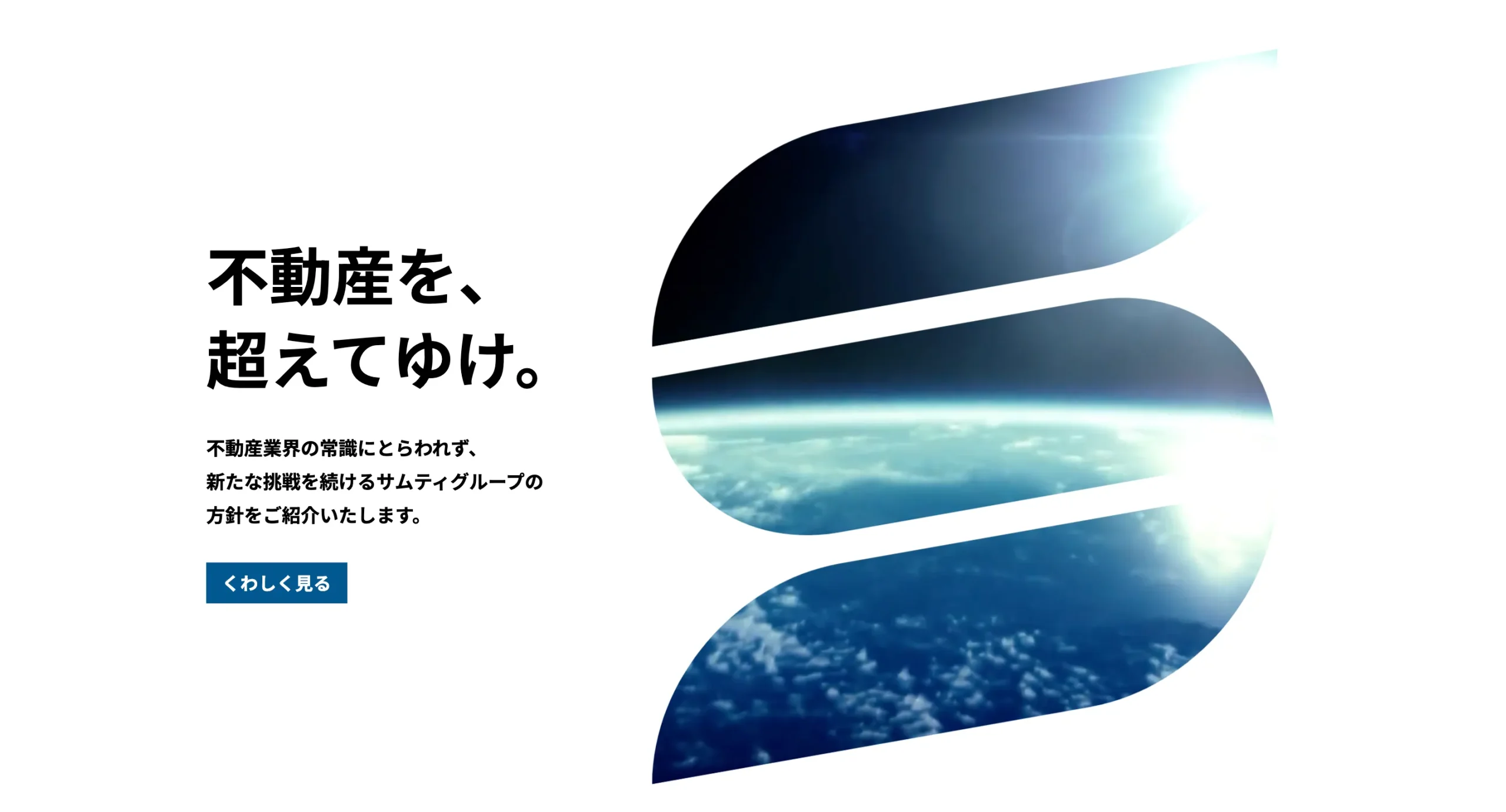 不動産を、
超えてゆけ。

不動産業界の常識にとらわれず、
新たな挑戦を続けるサムティグループの
方針をご紹介いたします。

くわしく見る